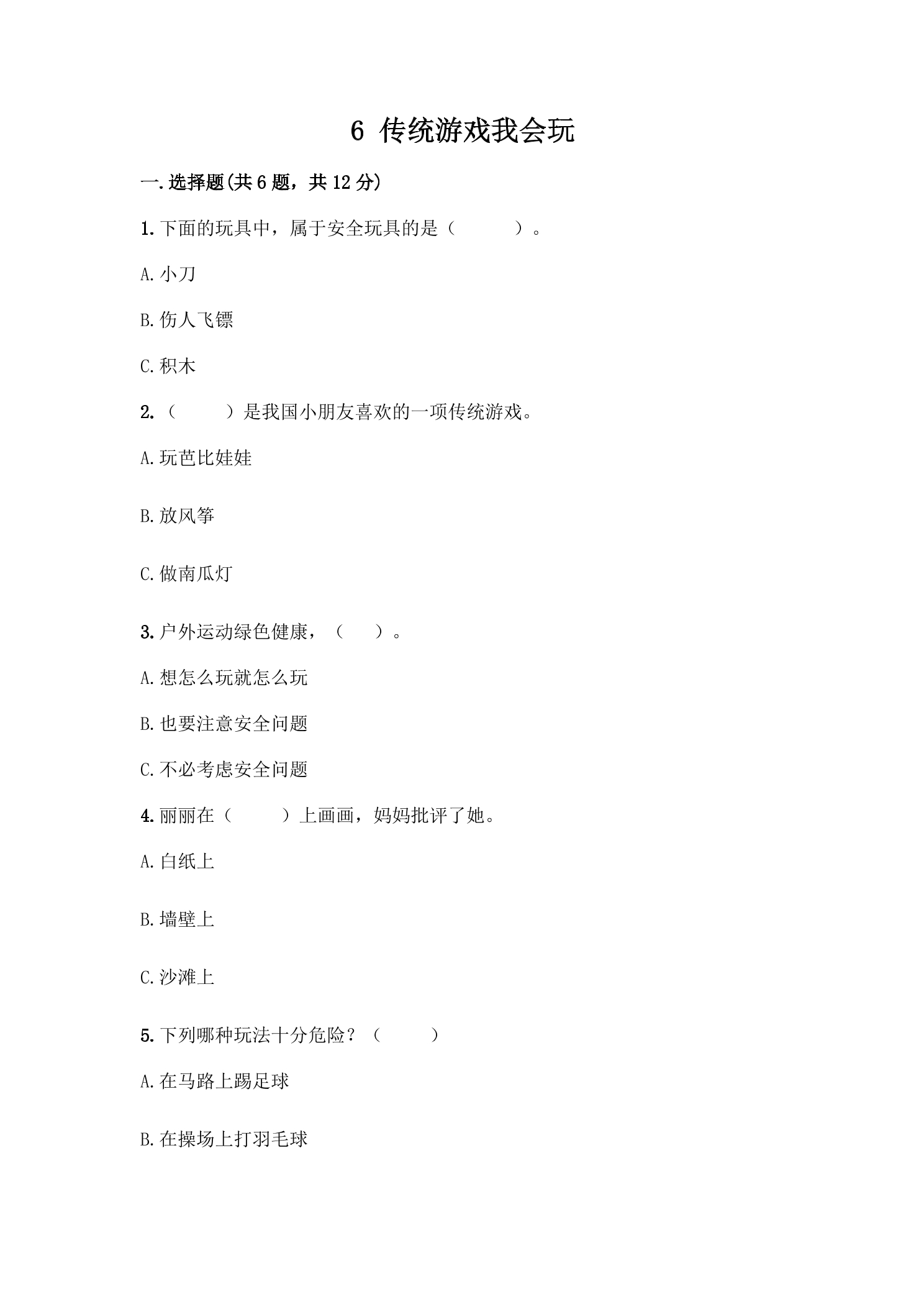 6 传统游戏我会玩

一.选择题(共6题，共12分)

1.下面的玩具中，属于安全玩具的是（    ）。

A.小刀

B.伤人飞镖

C.积木

2.（    ）是我国小朋友喜欢的一项传统游戏。

A.玩芭比娃娃

B.放风筝

C.做南瓜灯

3.户外运动绿色健康，（    ）。

A.想怎么玩就怎么玩

B.也要注意安全问题

C.不必考虑安全问题

4.丽丽在（    ）上画画，妈妈批评了她。

A.白纸上

B.墙壁上

C.沙滩上

5.下列哪种玩法十分危险？（    ）

A.在马路上踢足球

B.在操场上打羽毛球